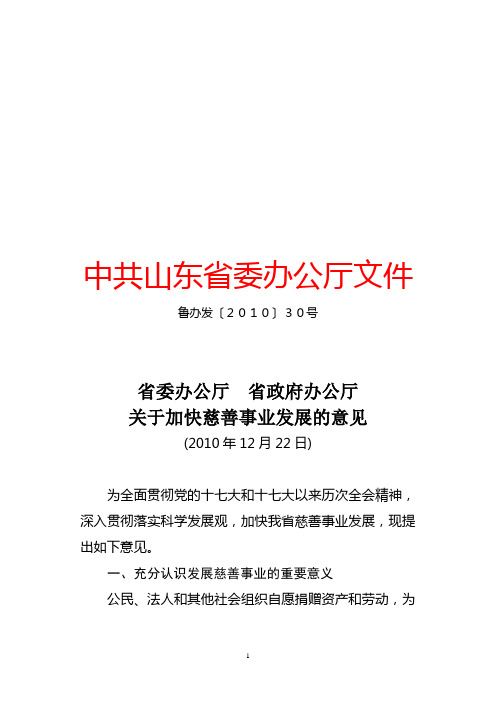 中共山东省委办公厅文件

鲁办发〔2010〕30号

省委办公厅　省政府办公厅
关于加快慈善事业发展的意见
(2010年12月22日)

为全面贯彻党的十七大和十七大以来历次全会精神，深入贯彻落实科学发展观，加快我省慈善事业发展，现提出如下意见。

一、充分认识发展慈善事业的重要意义

公民、法人和其他社会组织自愿捐赠资产和劳动，为

1